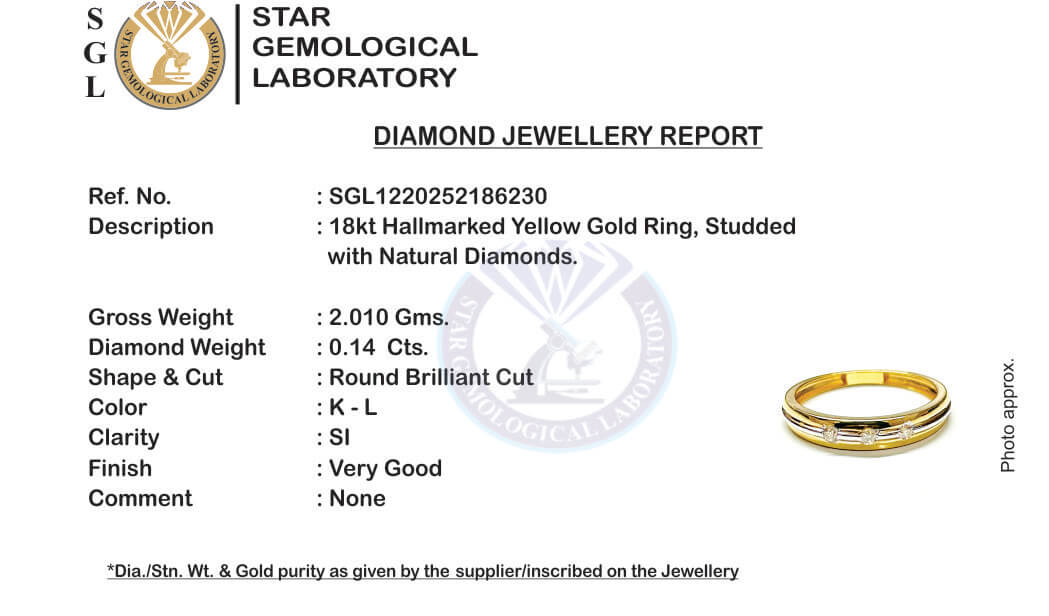 S
G
L

STAR GEMOLOGICAL LABORATORY

STAR
GEMOLOGICAL
LABORATORY

DIAMOND JEWELLERY REPORT

Ref. No. : SGL1220252186230
Description : 18kt Hallmarked Yellow Gold Ring, Studded with Natural Diamonds.

Gross Weight : 2.010 Gms.
Diamond Weight : 0.14 Cts.
Shape & Cut : Round Brilliant Cut
Color : K - L
Clarity : SI
Finish : Very Good
Comment : None

Photo approx.

*Dia./Stn. Wt. & Gold purity as given by the supplier/inscribed on the Jewellery

STAR GEMOLOGICAL LABORATORY